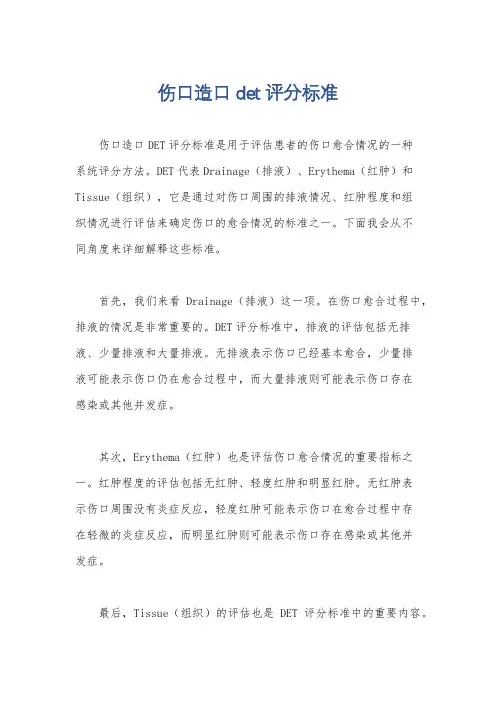 伤口造口 det 评分标准

伤口造口 DET 评分标准是用于评估患者的伤口愈合情况的一种系统评分方法。DET 代表 Drainage（排液）、Erythema（红肿）和 Tissue（组织），它是通过对伤口周围的排液情况、红肿程度和组织情况进行评估来确定伤口的愈合情况的标准之一。下面我会从不同角度来详细解释这些标准。

首先，我们来看 Drainage（排液）这一项。在伤口愈合过程中，排液的情况是非常重要的。DET 评分标准中，排液的评估包括无排液、少量排液和大量排液。无排液表示伤口已经基本愈合，少量排液可能表示伤口仍在愈合过程中，而大量排液则可能表示伤口存在感染或其他并发症。

其次，Erythema（红肿）也是评估伤口愈合情况的重要指标之一。红肿程度的评估包括无红肿、轻度红肿和明显红肿。无红肿表示伤口周围没有炎症反应，轻度红肿可能表示伤口在愈合过程中存在轻微的炎症反应，而明显红肿则可能表示伤口存在感染或其他并发症。

最后，Tissue（组织）的评估也是 DET 评分标准中的重要内容。